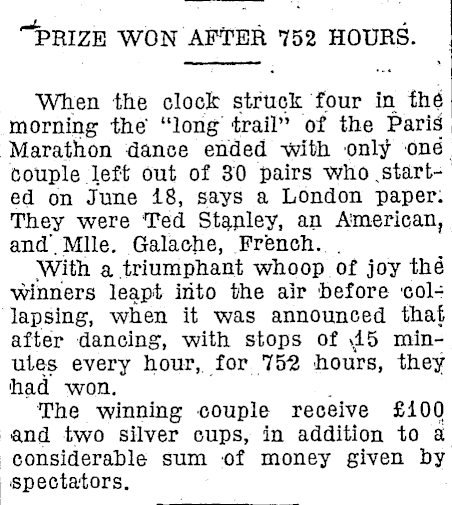 PRIZE WON AFTER 752 HOURS.

When the clock struck four in the morning the "long trail" of the Paris Marathon dance ended with only one couple left out of 30 pairs who started on June 18, says a London paper. They were Ted Stanley, an American, and Mlle. Galache, French.

With a triumphant whoop of joy the winners leapt into the air before collapsing, when it was announced that after dancing, with stops of 15 minutes every hour, for 752 hours, they had won.

The winning couple receive £100 and two silver cups, in addition to a considerable sum of money given by spectators.